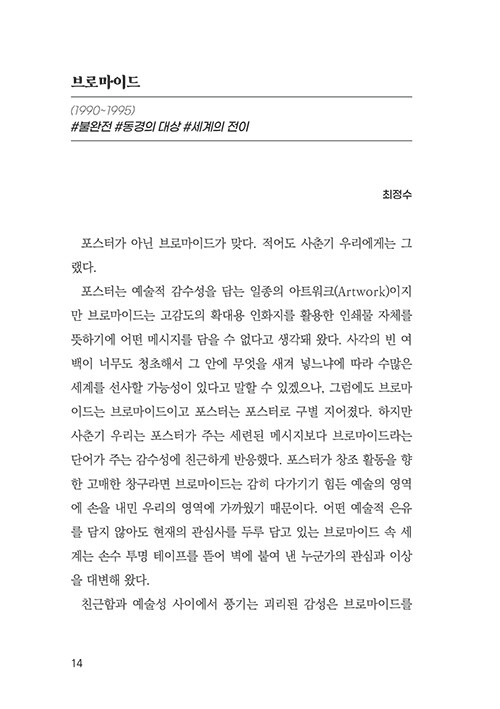 브로마이드

(1990~1995)
#불완전 #동경의 대상 #세계의 전이

최정수

포스터가 아닌 브로마이드가 맞다. 적어도 사춘기 우리에게는 그랬다.

포스터는 예술적 감수성을 담는 일종의 아트워크(Artwork)이지만 브로마이드는 고감도의 확대용 인화지를 활용한 인쇄물 자체를 뜻하기에 어떤 메시지를 담을 수 없다고 생각돼 왔다. 사각의 빈 여백이 너무도 청초해서 그 안에 무엇을 새겨 넣느냐에 따라 수많은 세계를 선사할 가능성이 있다고 말할 수 있겠으나, 그럼에도 브로마이드는 브로마이드이고 포스터는 포스터로 구별 지어졌다. 하지만 사춘기 우리는 포스터가 주는 세련된 메시지보다 브로마이드라는 단어가 주는 감수성에 친근하게 반응했다. 포스터가 창조 활동을 향한 고매한 창구라면 브로마이드는 감히 다가가기 힘든 예술의 영역에 손을 내민 우리의 영역에 가까웠기 때문이다. 어떤 예술적 은유를 담지 않아도 현재의 관심사를 두루 담고 있는 브로마이드 속 세계는 손수 투명 테이프를 뜯어 벽에 붙여 낸 누군가의 관심과 이상을 대변해 왔다.

친근함과 예술성 사이에서 풍기는 괴리된 감성은 브로마이드를

14